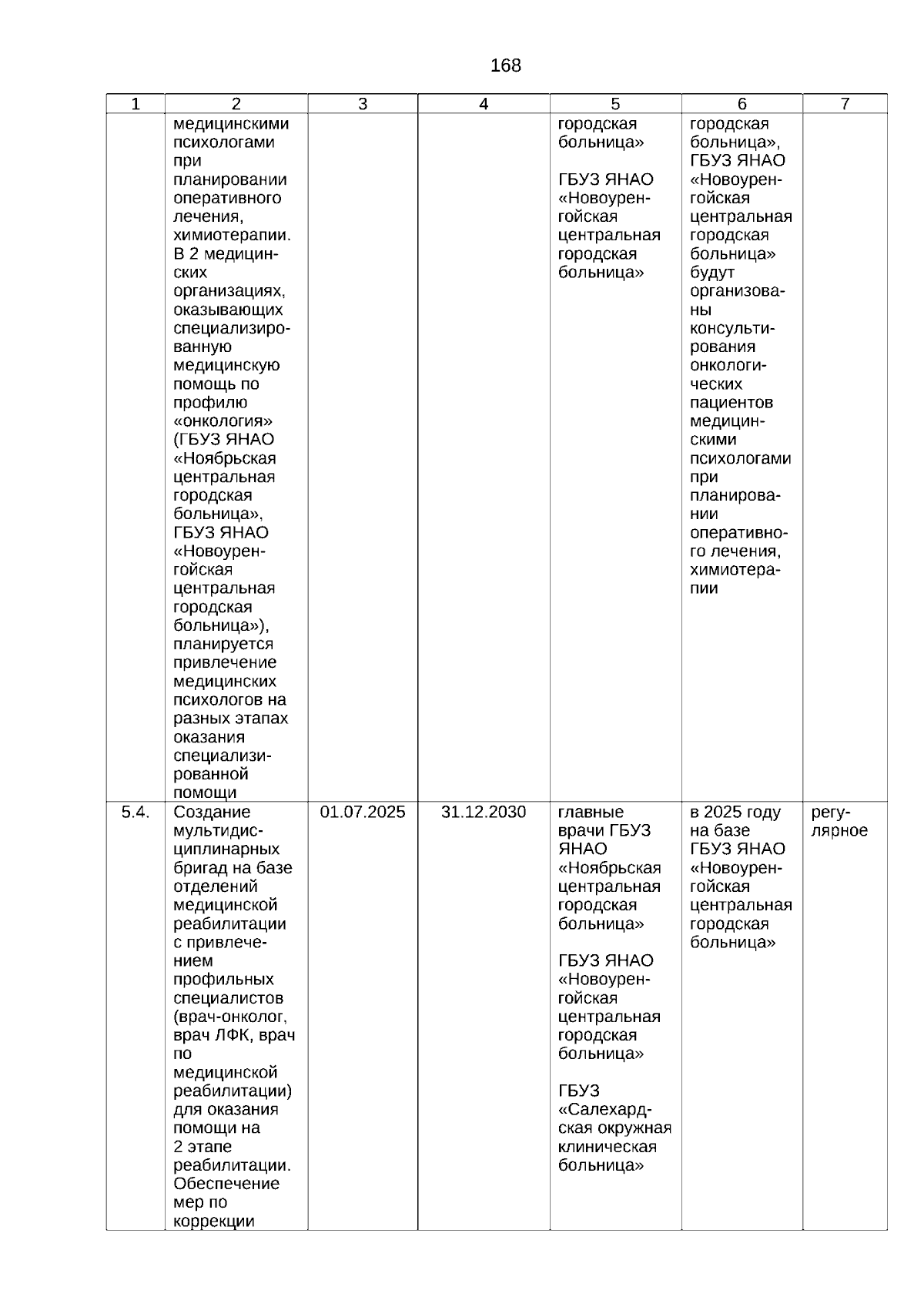 168

| 1 | 2 | 3 | 4 | 5 | 6 | 7 |
|---|---|---|---|---|---|---|
| | медицинскими психологами при планировании оперативного лечения, химиотерапии. В 2 медицинских организациях, оказывающих специализированную медицинскую помощь по профилю «онкология» (ГБУЗ ЯНАО «Ноябрьская центральная городская больница», ГБУЗ ЯНАО «Новоуренгойская центральная городская больница»), планируется привлечение медицинских психологов на разных этапах оказания специализированной помощи | | | городская больница» ГБУЗ ЯНАО «Новоуренгойская центральная городская больница» | городская больница», ГБУЗ ЯНАО «Новоуренгойская центральная городская больница» будут организованы консультирования онкологических пациентов медицинскими психологами при планировании оперативного лечения, химиотерапии | |
| 5.4. | Создание мультидисциплинарных бригад на базе отделений медицинской реабилитации с привлечением профильных специалистов (врач-онколог, врач ЛФК, врач по медицинской реабилитации) для оказания помощи на 2 этапе реабилитации. Обеспечение мер по коррекции | 01.07.2025 | 31.12.2030 | главные врачи ГБУЗ ЯНАО «Ноябрьская центральная городская больница» ГБУЗ ЯНАО «Новоуренгойская центральная городская больница» ГБУЗ «Салехардская окружная клиническая больница» | в 2025 году на базе ГБУЗ ЯНАО «Новоуренгойская центральная городская больница» | регулярное |